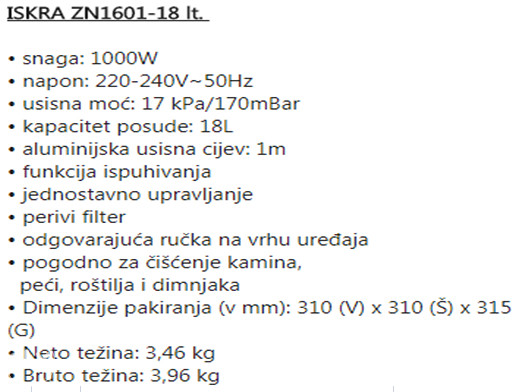 ISKRA ZN1601-18 lt.

• snaga: 1000W
• napon: 220-240V~50Hz
• usisna moć: 17 kPa/170mBar
• kapacitet posude: 18L
• aluminijska usisna cijev: 1m
• funkcija ispuhivanja
• jednostavno upravljanje
• perivi filter
• odgovarajuća ručka na vrhu uređaja
• pogodno za čišćenje kamina, peći, roštilja i dimnjaka
• Dimenzije pakiranja (v mm): 310 (V) x 310 (Š) x 315 (G)
• Neto težina: 3,46 kg
• Bruto težina: 3,96 kg